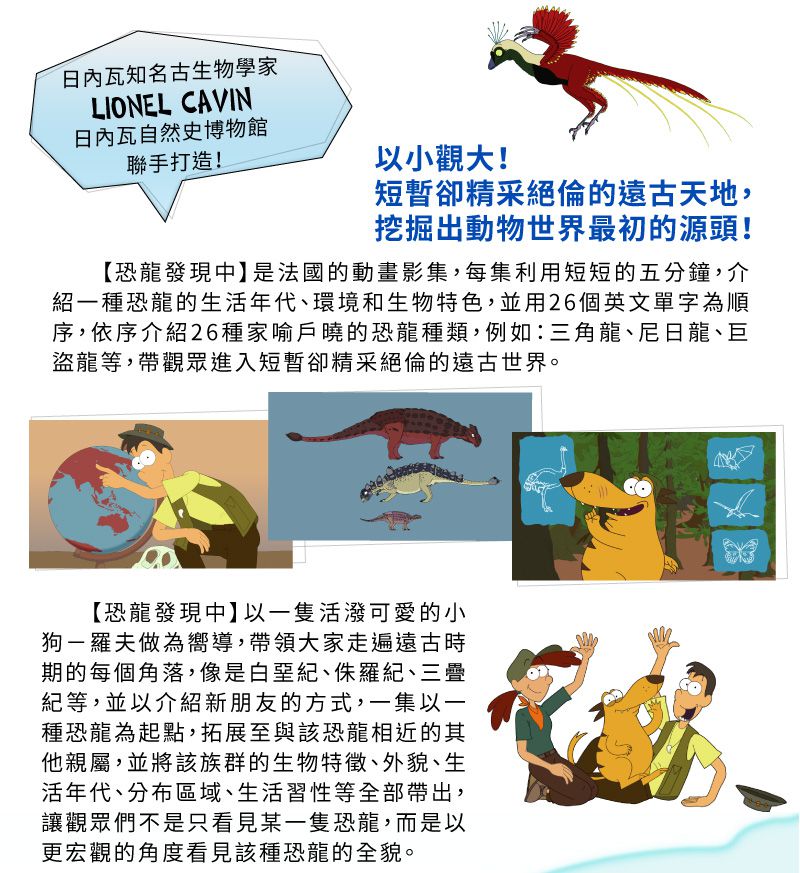 日內瓦知名古生物學家
LIONEL CAVIN
日內瓦自然史博物館
聯手打造!

以小觀大!
短暫卻精采絕倫的遠古天地,
挖掘出動物世界最初的源頭!

【恐龍發現中】是法國的動畫影集,每集利用短短的五分鐘,介紹一種恐龍的生活年代、環境和生物特色,並用26個英文單字為順序,依序介紹26種家喻戶曉的恐龍種類,例如:三角龍、尼日龍、巨盜龍等,帶觀眾進入短暫卻精采絕倫的遠古世界。

【恐龍發現中】以一隻活潑可愛的小狗-羅夫做為嚮導,帶領大家走遍遠古時期的每個角落,像是白堊紀、侏羅紀、三疊紀等,並以介紹新朋友的方式,一集以一種恐龍為起點,拓展至與該恐龍相近的其他親屬,並將該族群的生物特徵、外貌、生活年代、分布區域、生活習性等全部帶出,讓觀眾們不是只看見某一隻恐龍,而是以更宏觀的角度看見該種恐龍的全貌。